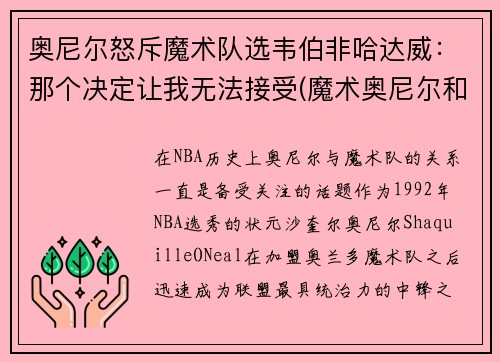 奥尼尔怒斥魔术队选韦伯非哈达威：那个决定让我无法接受(魔术奥尼尔和

在NBA历史上奥尼尔与魔术队的关系一直是备受关注的话题作为1992年NBA选秀的状元沙奎尔奥尼尔ShaquilleONeal在加盟奥兰多魔术队之后迅速成为联盟最具统治力的中锋之